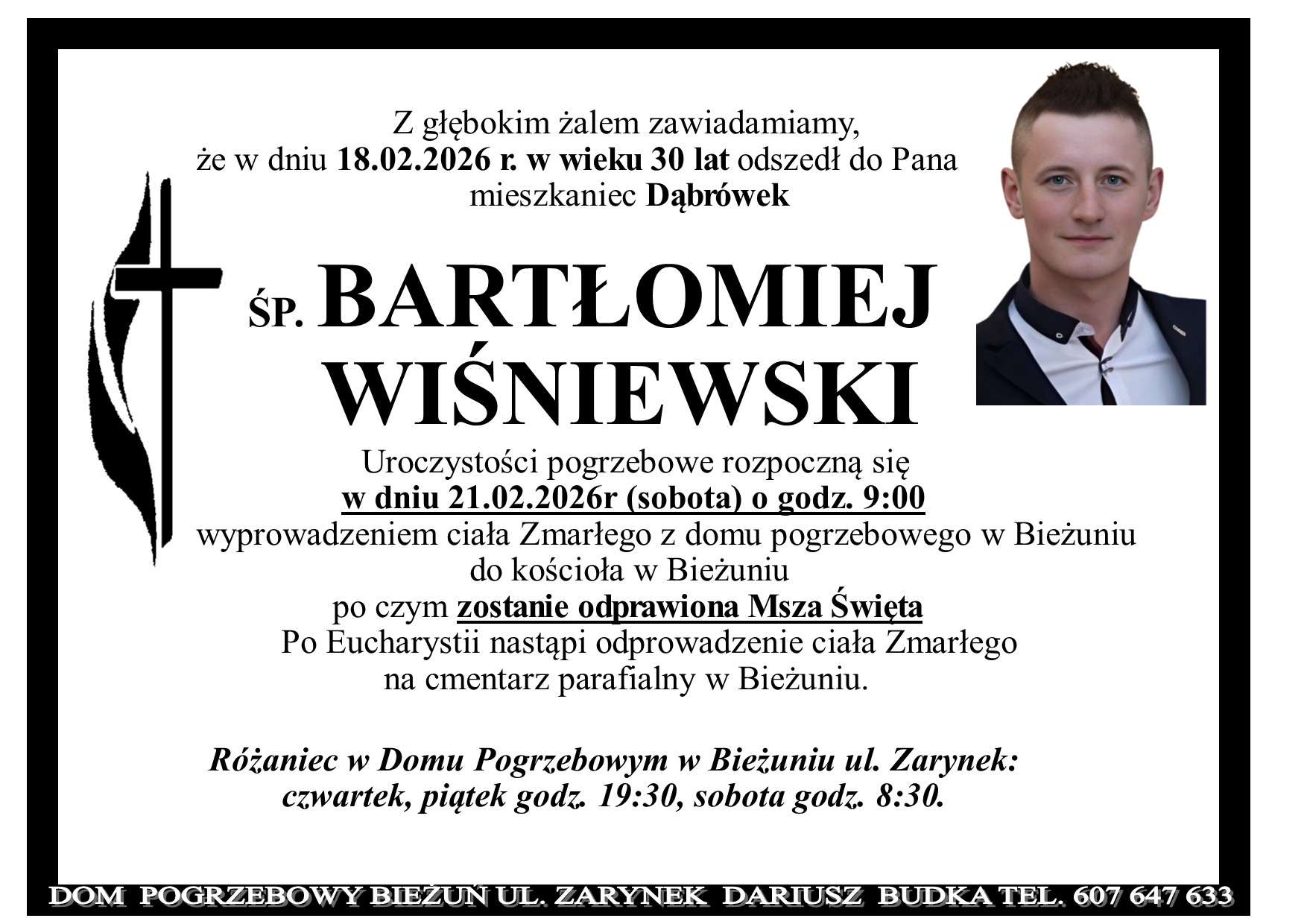 Z głębokim żalem zawiadamiamy,
że w dniu 18.02.2026 r. w wieku 30 lat odszedł do Pana
mieszkaniec Dąbrówek

ŚP. BARTŁOMIEJ
WIŚNIEWSKI

Uroczystości pogrzebowe rozpoczną się
w dniu 21.02.2026r (sobota) o godz. 9:00
wyprowadzeniem ciała Zmarłego z domu pogrzebowego w Bieżuniu
do kościoła w Bieżuniu
po czym zostanie odprawiona Msza Święta
Po Eucharystii nastąpi odprowadzenie ciała Zmarłego
na cmentarz parafialny w Bieżuniu.

Różaniec w Domu Pogrzebowym w Bieżuniu ul. Zarynek:
czwartek, piątek godz. 19:30, sobota godz. 8:30.

DOM POGRZEBOWY BIEŻUŃ UL. ZARYNEK DARIUSZ BUDKA TEL. 607 647 633